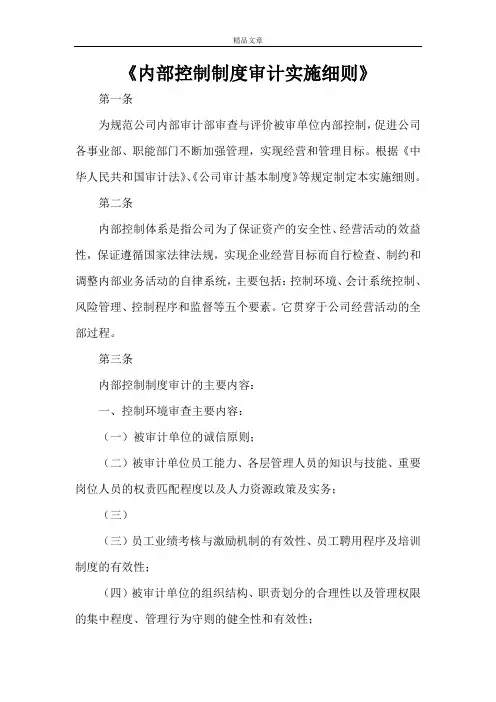 精品文章

《内部控制制度审计实施细则》

第一条

为规范公司内部审计部审查与评价被审单位内部控制，促进公司各事业部、职能部门不断加强管理，实现经营和管理目标。根据《中华人民共和国审计法》、《公司审计基本制度》等规定制定本实施细则。

第二条

内部控制体系是指公司为了保证资产的安全性、经营活动的效益性，保证遵循国家法律法规，实现企业经营目标而自行检查、制约和调整内部业务活动的自律系统，主要包括：控制环境、会计系统控制、风险管理、控制程序和监督等五个要素。它贯穿于公司经营活动的全部过程。

第三条

内部控制制度审计的主要内容：

一、控制环境审查主要内容：

（一）被审计单位的诚信原则；

（二）被审计单位员工能力、各层管理人员的知识与技能、重要岗位人员的权责匹配程度以及人力资源政策及实务；

（三）

（三）员工业绩考核与激励机制的有效性、员工聘用程序及培训制度的有效性；

（四）被审计单位的组织结构、职责划分的合理性以及管理权限的集中程度、管理行为守则的健全性和有效性；